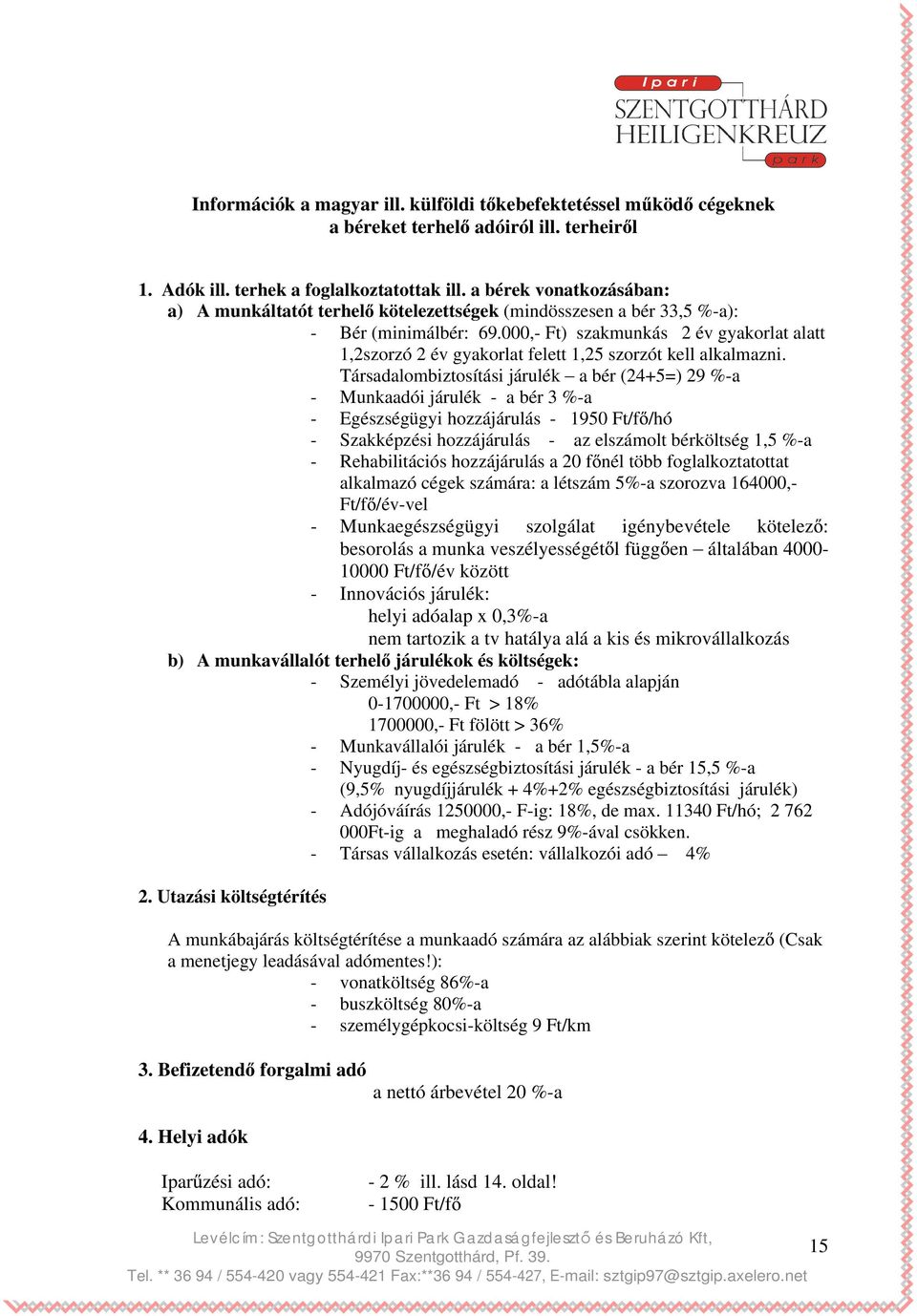 Ipari
SZENTGOTTHÁRD
HEILIGENKREUZ
park

Információk a magyar ill. külföldi tőkebefektetéssel működő cégeknek a béreket terhelő adóiról ill. terheiről

1. Adók ill. terhek a foglalkoztatottak ill. a bérek vonatkozásában:
a) A munkáltatót terhelő kötelezettségek (mindösszesen a bér 33,5 %-a):
- Bér (minimálbér: 69.000,- Ft) szakmunkás 2 év gyakorlat alatt 1,2szorzó 2 év gyakorlat felett 1,25 szorzót kell alkalmazni.
Társadalombiztosítási járulék – a bér (24+5=) 29 %-a
- Munkaadói járulék - a bér 3 %-a
- Egészségügyi hozzájárulás - 1950 Ft/fő/hó
- Szakképzési hozzájárulás - az elszámolt bérköltség 1,5 %-a
- Rehabilitációs hozzájárulás a 20 főnél több foglalkoztatottat alkalmazó cégek számára: a létszám 5%-a szorozva 164000,- Ft/fő/év-vel
- Munkaegészségügyi szolgálat igénybevétele kötelező: besorolás a munka veszélyességétől függően – általában 4000-10000 Ft/fő/év között
- Innovációs járulék:
helyi adóalap x 0,3%-a
nem tartozik a tv hatálya alá a kis és mikrovállalkozás
b) A munkavállalót terhelő járulékok és költségek:
- Személyi jövedelemadó - adótábla alapján
0-1700000,- Ft > 18%
1700000,- Ft fölött > 36%
- Munkavállalói járulék - a bér 1,5%-a
- Nyugdíj- és egészségbiztosítási járulék - a bér 15,5 %-a (9,5% nyugdíjjárulék + 4%+2% egészségbiztosítási járulék)
- Adójóváírás 1250000,- F-ig: 18%, de max. 11340 Ft/hó; 2 762 000Ft-ig a meghaladó rész 9%-ával csökken.
- Társas vállalkozás esetén: vállalkozói adó – 4%

2. Utazási költségtérítés

A munkábajárás költségtérítése a munkaadó számára az alábbiak szerint kötelező (Csak a menetjegy leadásával adómentes!):
- vonatköltség 86%-a
- buszköltség 80%-a
- személygépkocsi-költség 9 Ft/km

3. Befizetendő forgalmi adó
a nettó árbevétel 20 %-a

4. Helyi adók

Iparűzési adó: - 2 % ill. lásd 14. oldal!
Kommunális adó: - 1500 Ft/fő

Levélcím: Szentgotthárdi Ipari Park Gazdaságfejlesztő és Beruházó Kft, 9970 Szentgotthárd, Pf. 39.
Tel. ** 36 94 / 554-420 vagy 554-421 Fax:**36 94 / 554-427, E-mail: sztgip97@sztgip.axelero.net

15